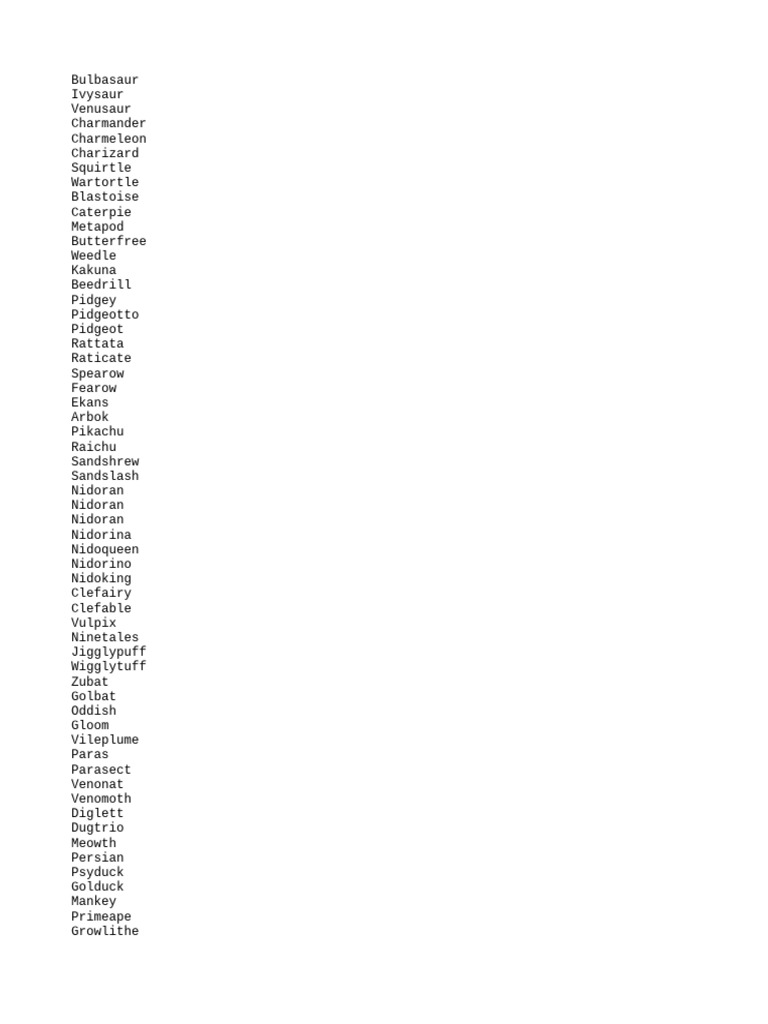 Bulbasaur
Ivysaur
Venusaur
Charmander
Charmeleon
Charizard
Squirtle
Wartortle
Blastoise
Caterpie
Metapod
Butterfree
Weedle
Kakuna
Beedrill
Pidgey
Pidgeotto
Pidgeot
Rattata
Raticate
Spearow
Fearow
Ekans
Arbok
Pikachu
Raichu
Sandshrew
Sandslash
Nidoran
Nidoran
Nidoran
Nidorina
Nidoqueen
Nidorino
Nidoking
Clefairy
Clefable
Vulpix
Ninetales
Jigglypuff
Wigglytuff
Zubat
Golbat
Oddish
Gloom
Vileplume
Paras
Parasect
Venonat
Venomoth
Diglett
Dugtrio
Meowth
Persian
Psyduck
Golduck
Mankey
Primeape
Growlithe